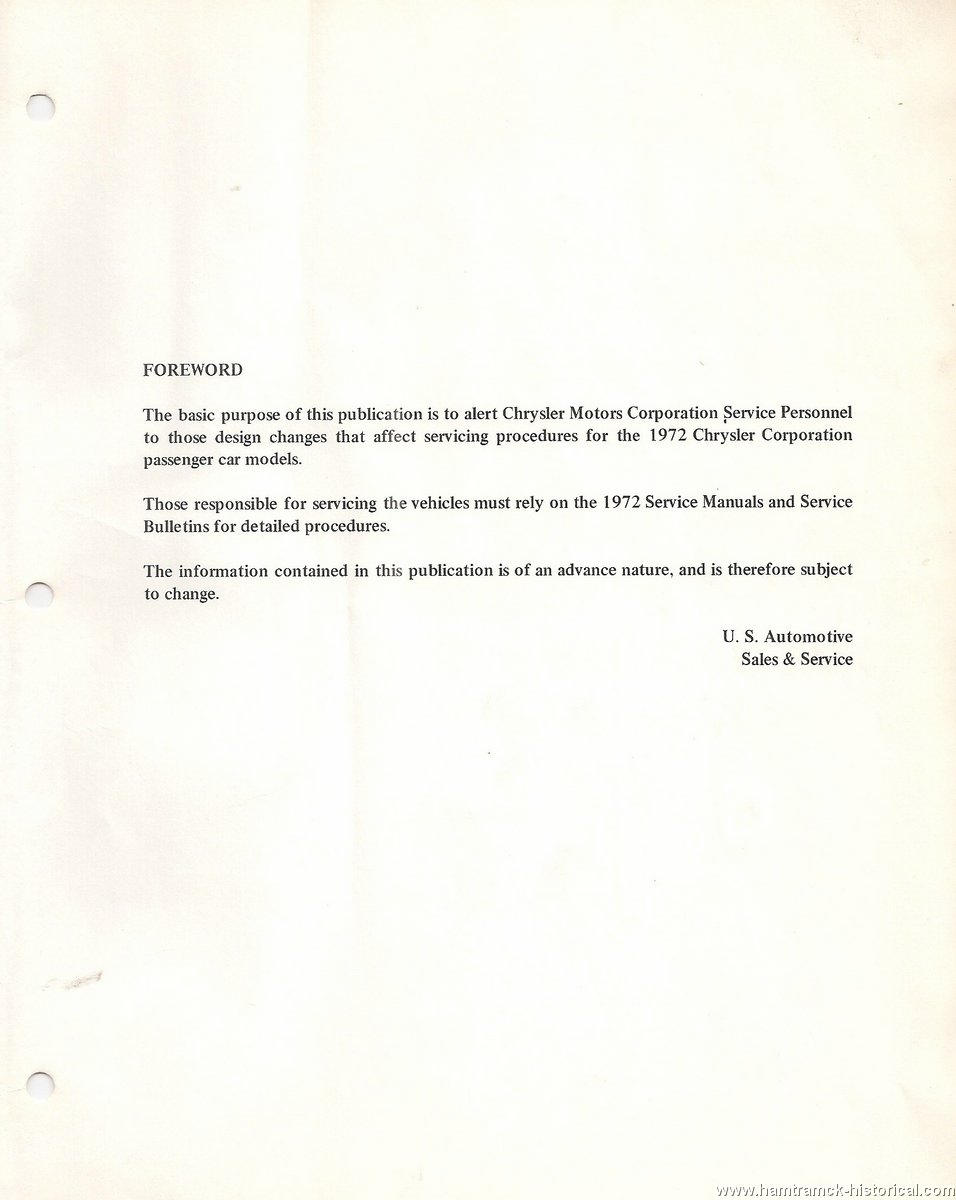 FOREWORD

The basic purpose of this publication is to alert Chrysler Motors Corporation Service Personnel to those design changes that affect servicing procedures for the 1972 Chrysler Corporation passenger car models.

Those responsible for servicing the vehicles must rely on the 1972 Service Manuals and Service Bulletins for detailed procedures.

The information contained in this publication is of an advance nature, and is therefore subject to change.

U. S. Automotive
Sales & Service

www.hamtramck-historical.com